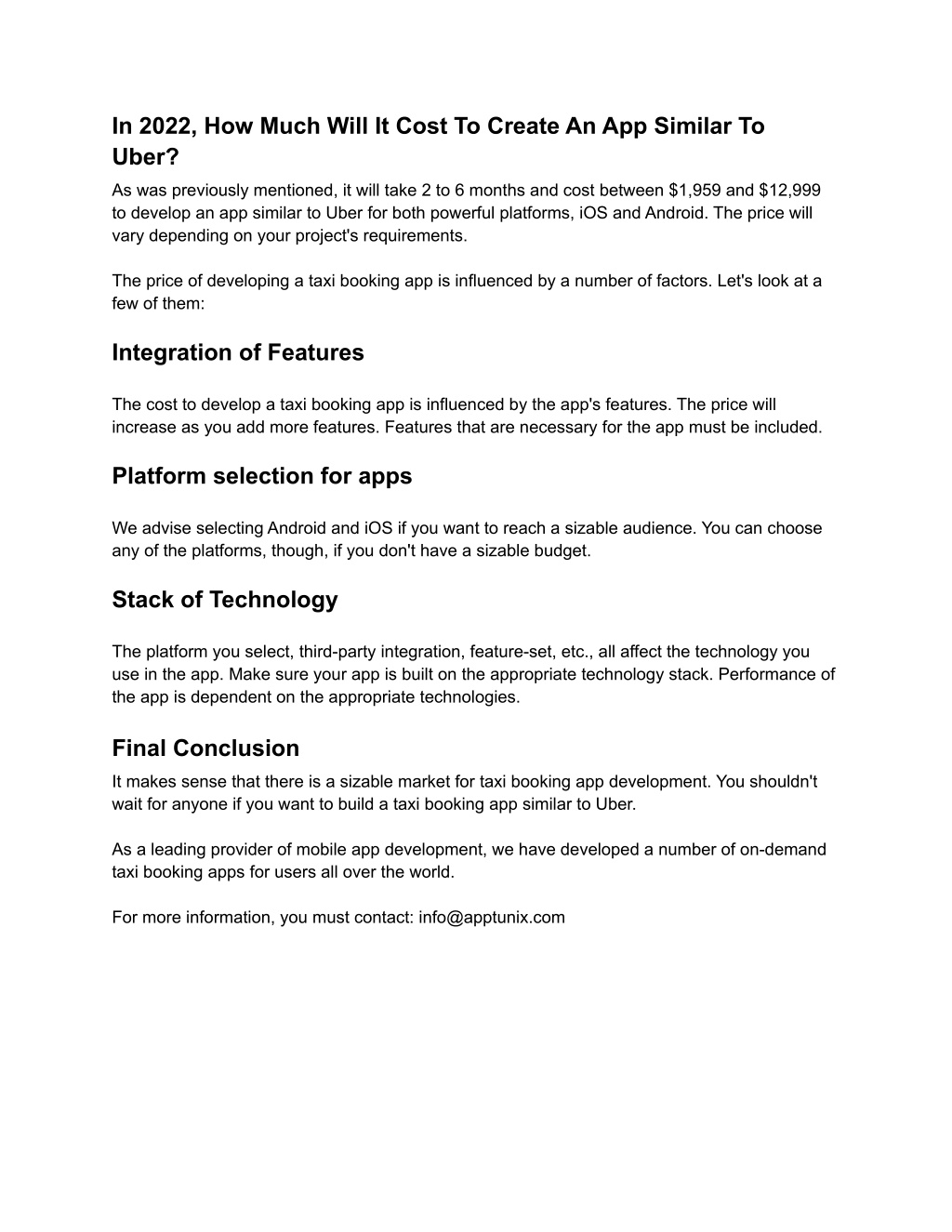 In 2022, How Much Will It Cost To Create An App Similar To Uber?

As was previously mentioned, it will take 2 to 6 months and cost between \$1,959 and \$12,999 to develop an app similar to Uber for both powerful platforms, iOS and Android. The price will vary depending on your project's requirements.

The price of developing a taxi booking app is influenced by a number of factors. Let's look at a few of them:

Integration of Features

The cost to develop a taxi booking app is influenced by the app's features. The price will increase as you add more features. Features that are necessary for the app must be included.

Platform selection for apps

We advise selecting Android and iOS if you want to reach a sizable audience. You can choose any of the platforms, though, if you don't have a sizable budget.

Stack of Technology

The platform you select, third-party integration, feature-set, etc., all affect the technology you use in the app. Make sure your app is built on the appropriate technology stack. Performance of the app is dependent on the appropriate technologies.

Final Conclusion

It makes sense that there is a sizable market for taxi booking app development. You shouldn't wait for anyone if you want to build a taxi booking app similar to Uber.

As a leading provider of mobile app development, we have developed a number of on-demand taxi booking apps for users all over the world.

For more information, you must contact: info@apptunix.com